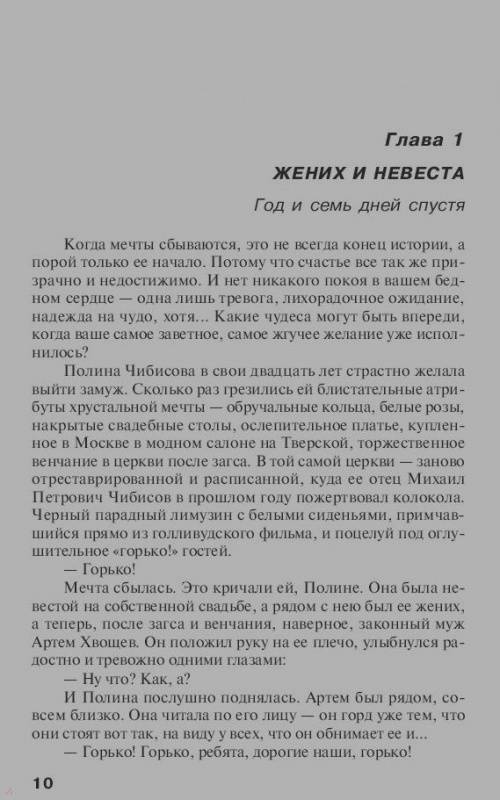 Глава 1

ЖЕНИХ И НЕВЕСТА

Год и семь дней спустя

Когда мечты сбываются, это не всегда конец истории, а порой только ее начало. Потому что счастье все так же призрачно и недостижимо. И нет никакого покоя в вашем бедном сердце — одна лишь тревога, лихорадочное ожидание, надежда на чудо, хотя... Какие чудеса могут быть впереди, когда ваше самое заветное, самое жгучее желание уже исполнилось?

Полина Чибисова в свои двадцать лет страстно желала выйти замуж. Сколько раз грезились ей блистательные атрибуты хрустальной мечты — обручальные кольца, белые розы, накрытые свадебные столы, ослепительное платье, купленное в Москве в модном салоне на Тверской, торжественное венчание в церкви после загса. В той самой церкви — заново отреставрированной и расписанной, куда ее отец Михаил Петрович Чибисов в прошлом году пожертвовал колокола. Черный парадный лимузин с белыми сиденьями, примчавшийся прямо из голливудского фильма, и поцелуй под оглушительное «горько!» гостей.

— Горько!

Мечта сбылась. Это кричали ей, Полине. Она была невестой на собственной свадьбе, а рядом с нею был ее жених, а теперь, после загса и венчания, наверное, законный муж Артем Хвощев. Он положил руку на ее плечо, улыбнулся радостно и тревожно одними глазами:

— Ну что? Как, а?

И Полина послушно поднялась. Артем был рядом, совсем близко. Она читала по его лицу — он горд уже тем, что они стоят вот так, на виду у всех, что он обнимает ее и...

— Горько! Горько, ребята, дорогие наши, горько!

10